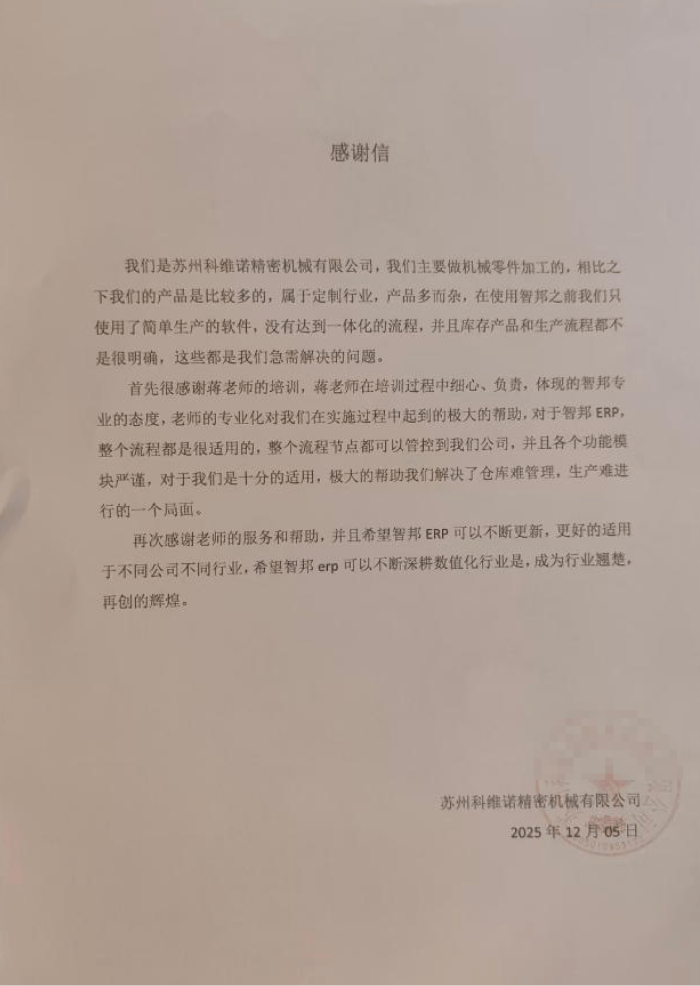 感谢信

我们是苏州科维诺精密机械有限公司，我们主要做机械零件加工的，相比之下我们的产品是比较多的，属于定制行业，产品多而杂，在使用智邦之前我们只使用了简单生产的软件，没有达到一体化的流程，并且库存产品和生产流程都不是很明确，这些都是我们急需解决的问题。

首先很感谢蒋老师的培训，蒋老师在培训过程中细心、负责，体现的智邦专业的态度，老师的专业化对我们在实施过程中起到的极大的帮助，对于智邦 ERP，整个流程都是很适用的，整个流程节点都可以管控到我们公司，并且各个功能模块严谨，对于我们是十分的适用，极大的帮助我们解决了仓库难管理，生产难进行的一个局面。

再次感谢老师的服务和帮助，并且希望智邦 ERP 可以不断更新，更好的适用于不同公司不同行业，希望智邦 erp 可以不断深耕数值化行业是，成为行业翘楚，再创的辉煌。

苏州科维诺精密机械有限公司
2025 年 12 月 05 日